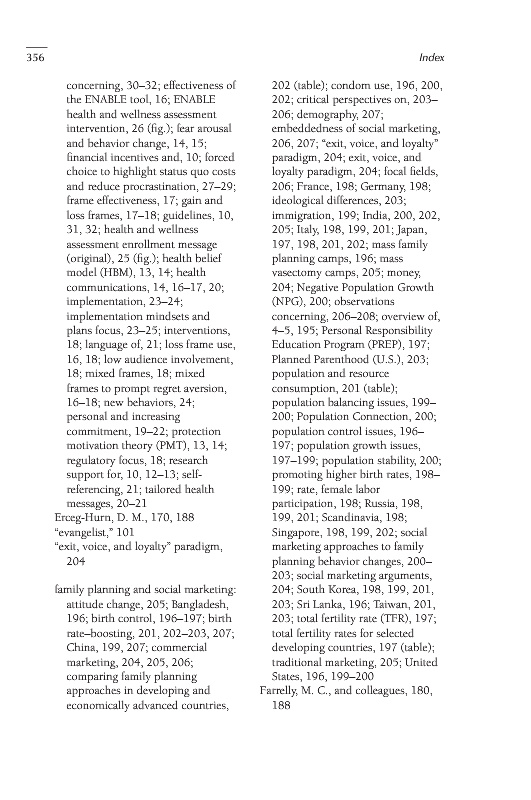 356

Index

concerning, 30–32; effectiveness of the ENABLE tool, 16; ENABLE health and wellness assessment intervention, 26 (fig.); fear arousal and behavior change, 14, 15; financial incentives and, 10; forced choice to highlight status quo costs and reduce procrastination, 27–29; frame effectiveness, 17; gain and loss frames, 17–18; guidelines, 10, 31, 32; health and wellness assessment enrollment message (original), 25 (fig.); health belief model (HBM), 13, 14; health communications, 14, 16–17, 20; implementation, 23–24; implementation mindsets and plans focus, 23–25; interventions, 18; language of, 21; loss frame use, 16, 18; low audience involvement, 18; mixed frames, 18; mixed frames to prompt regret aversion, 16–18; new behaviors, 24; personal and increasing commitment, 19–22; protection motivation theory (PMT), 13, 14; regulatory focus, 18; research support for, 10, 12–13; self-referencing, 21; tailored health messages, 20–21
Erceg-Hurn, D. M., 170, 188
"evangelist," 101
"exit, voice, and loyalty" paradigm, 204

family planning and social marketing: attitude change, 205; Bangladesh, 196; birth control, 196–197; birth rate–boosting, 201, 202–203, 207; China, 199, 207; commercial marketing, 204, 205, 206; comparing family planning approaches in developing and economically advanced countries, 202 (table); condom use, 196, 200, 202; critical perspectives on, 203–206; demography, 207; embeddedness of social marketing, 206, 207; "exit, voice, and loyalty" paradigm, 204; exit, voice, and loyalty paradigm, 204; focal fields, 206; France, 198; Germany, 198; ideological differences, 203; immigration, 199; India, 200, 202, 205; Italy, 198, 199, 201; Japan, 197, 198, 201, 202; mass family planning camps, 196; mass vasectomy camps, 205; money, 204; Negative Population Growth (NPG), 200; observations concerning, 206–208; overview of, 4–5, 195; Personal Responsibility Education Program (PREP), 197; Planned Parenthood (U.S.), 203; population and resource consumption, 201 (table); population balancing issues, 199–200; Population Connection, 200; population control issues, 196–197; population growth issues, 197–199; population stability, 200; promoting higher birth rates, 198–199; rate, female labor participation, 198; Russia, 198, 199, 201; Scandinavia, 198; Singapore, 198, 199, 202; social marketing approaches to family planning behavior changes, 200–203; social marketing arguments, 204; South Korea, 198, 199, 201, 203; Sri Lanka, 196; Taiwan, 201, 203; total fertility rate (TFR), 197; total fertility rates for selected developing countries, 197 (table); traditional marketing, 205; United States, 196, 199–200
Farrelly, M. C., and colleagues, 180, 188